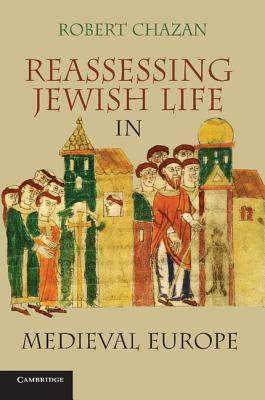 ROBERT CHAZAN

REASSESSING JEWISH LIFE IN

MEDIEVAL EUROPE

CAMBRIDGE